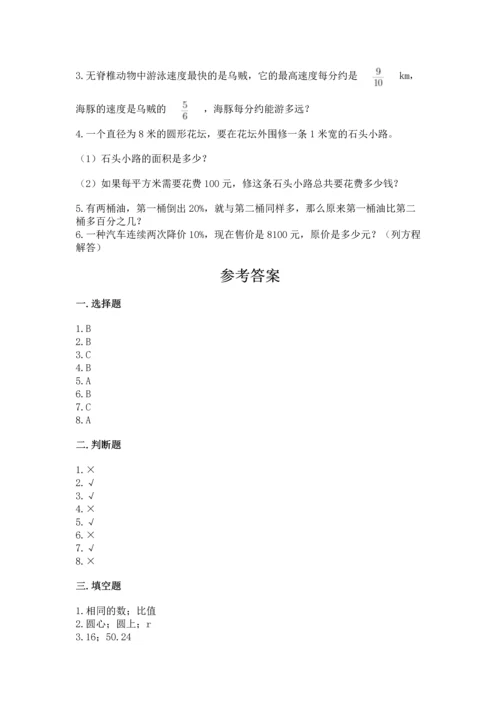 3. 无脊椎动物中游泳速度最快的是乌贼，它的最高速度每分约是 $\frac{9}{10}$ km，海豚的速度是乌贼的 $\frac{5}{6}$ ，海豚每分约能游多远？

4. 一个直径为 8 米的圆形花坛，要在花坛外围修一条 1 米宽的石头小路。

（1）石头小路的面积是多少？

（2）如果每平方米需要花费 100 元，修这条石头小路总共要花费多少钱？

5. 有两桶油，第一桶倒出 20%，就与第二桶同样多，那么原来第一桶油比第二桶多百分之几？

6. 一种汽车连续两次降价 10%，现在售价是 8100 元，原价是多少元？（列方程解答）

参考答案

一. 选择题

1. B
2. B
3. C
4. B
5. A
6. B
7. C
8. A

二. 判断题

1. ×
2. √
3. √
4. ×
5. √
6. ×
7. √
8. ×

三. 填空题

1. 相同的数；比值
2. 圆心；圆上；r
3. 16；50.24